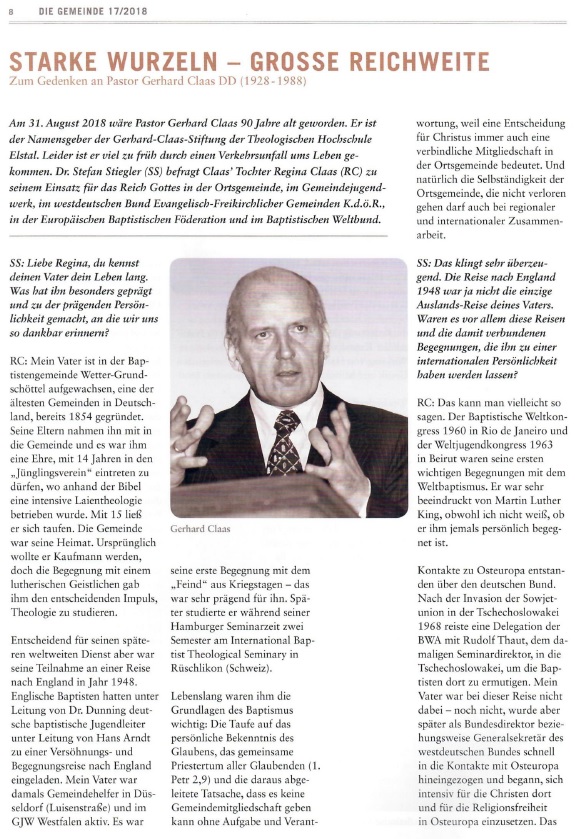 8 DIE GEMEINDE 17/2018

STARKE WURZELN – GROSSE REICHWEITE

Zum Gedenken an Pastor Gerhard Claas DD (1928-1988)

Am 31. August 2018 wäre Pastor Gerhard Claas 90 Jahre alt geworden. Er ist der Namensgeber der Gerhard-Claas-Stiftung der Theologischen Hochschule Elstal. Leider ist er viel zu früh durch einen Verkehrsunfall ums Leben gekommen. Dr. Stefan Stiegler (SS) befragt Claas' Tochter Regina Claas (RC) zu seinem Einsatz für das Reich Gottes in der Ortsgemeinde, im Gemeindejugendwerk, im westdeutschen Bund Evangelisch-Freikirchlicher Gemeinden K.d.ö.R., in der Europäischen Baptistischen Föderation und im Baptistischen Weltbund.

SS: Liebe Regina, du kennst deinen Vater dein Leben lang. Was hat ihn besonders geprägt und zu der prägenden Persönlichkeit gemacht, an die wir uns so dankbar erinnern?

RC: Mein Vater ist in der Baptistengemeinde Wetter-Grundschöttel aufgewachsen, eine der ältesten Gemeinden in Deutschland, bereits 1854 gegründet. Seine Eltern nahmen ihn mit in die Gemeinde und es war ihm eine Ehre, mit 14 Jahren in den „Jünglingsverein" eintreten zu dürfen, wo anhand der Bibel eine intensive Laientheologie betrieben wurde. Mit 15 ließ er sich taufen. Die Gemeinde war seine Heimat. Ursprünglich wollte er Kaufmann werden, doch die Begegnung mit einem lutherischen Geistlichen gab ihm den entscheidenden Impuls, Theologie zu studieren.

Entscheidend für seinen späteren weltweiten Dienst aber war seine Teilnahme an einer Reise nach England in Jahr 1948. Englische Baptisten hatten unter Leitung von Dr. Dunning deutsche baptistische Jugendleiter unter Leitung von Hans Arndt zu einer Versöhnungs- und Begegnungsreise nach England eingeladen. Mein Vater war damals Gemeindehelfer in Düsseldorf (Luisenstraße) und im GJW Westfalen aktiv. Es war

Gerhard Claas

seine erste Begegnung mit dem „Feind" aus Kriegstagen – das war sehr prägend für ihn. Später studierte er während seiner Hamburger Seminarzeit zwei Semester am International Baptist Theological Seminary in Rüschlikon (Schweiz).

Lebenslang waren ihm die Grundlagen des Baptismus wichtig: Die Taufe auf das persönliche Bekenntnis des Glaubens, das gemeinsame Priestertum aller Glaubenden (1. Petr 2,9) und die daraus abgeleitete Tatsache, dass es keine Gemeindemitgliedschaft geben kann ohne Aufgabe und Verantwortung, weil eine Entscheidung für Christus immer auch eine verbindliche Mitgliedschaft in der Ortsgemeinde bedeutet. Und natürlich die Selbständigkeit der Ortsgemeinde, die nicht verloren gehen darf auch bei regionaler und internationaler Zusammenarbeit.

SS: Das klingt sehr überzeugend. Die Reise nach England 1948 war ja nicht die einzige Auslands-Reise deines Vaters. Waren es vor allem diese Reisen und die damit verbundenen Begegnungen, die ihn zu einer internationalen Persönlichkeit haben werden lassen?

RC: Das kann man vielleicht so sagen. Der Baptistische Weltkongress 1960 in Rio de Janeiro und der Weltjugendkongress 1963 in Beirut waren seine ersten wichtigen Begegnungen mit dem Weltbaptismus. Er war sehr beeindruckt von Martin Luther King, obwohl ich nicht weiß, ob er ihm jemals persönlich begegnet ist.

Kontakte zu Osteuropa entstanden über den deutschen Bund. Nach der Invasion der Sowjetunion in der Tschechoslowakei 1968 reiste eine Delegation der BWA mit Rudolf Thaut, dem damaligen Seminardirektor, in die Tschechoslowakei, um die Baptisten dort zu ermutigen. Mein Vater war bei dieser Reise nicht dabei – noch nicht, wurde aber später als Bundesdirektor beziehungsweise Generalsekretär des westdeutschen Bundes schnell in die Kontakte mit Osteuropa hineingezogen und begann, sich intensiv für die Christen dort und für die Religionsfreiheit in Osteuropa einzusetzen. Das